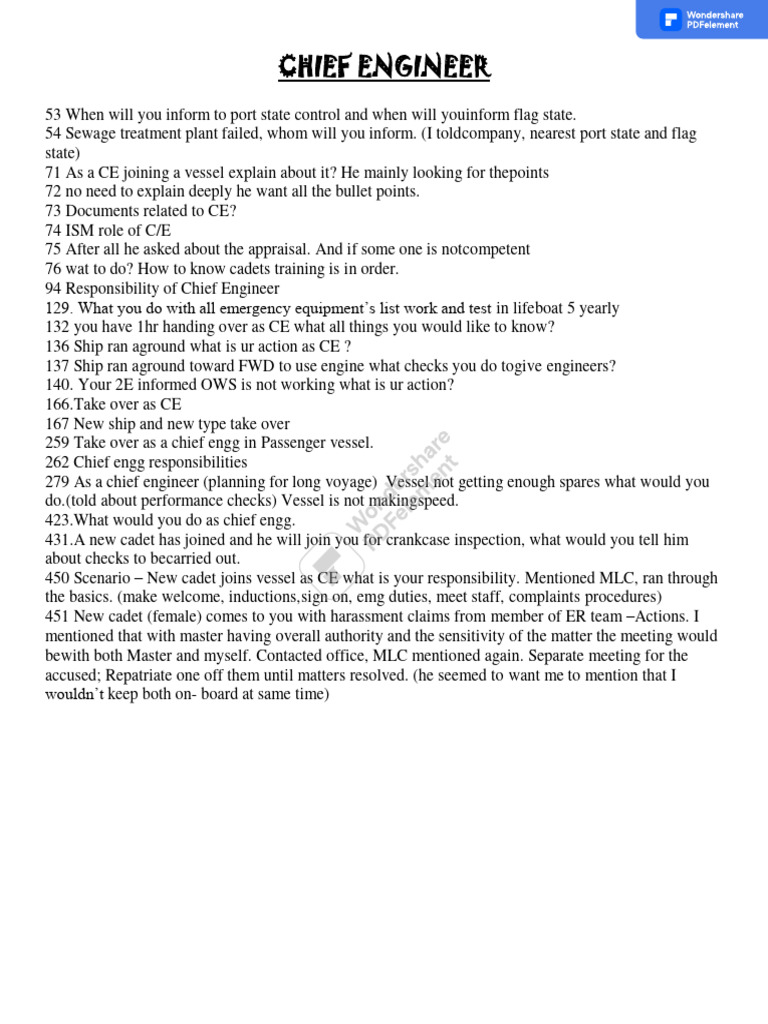 Wondershare PDFelement

CHIEF ENGINEER

53 When will you inform to port state control and when will youinform flag state.
54 Sewage treatment plant failed, whom will you inform. (I toldcompany, nearest port state and flag state)
71 As a CE joining a vessel explain about it? He mainly looking for thepoints
72 no need to explain deeply he want all the bullet points.
73 Documents related to CE?
74 ISM role of C/E
75 After all he asked about the appraisal. And if some one is notcompetent
76 wat to do? How to know cadets training is in order.
94 Responsibility of Chief Engineer
129. What you do with all emergency equipment's list work and test in lifeboat 5 yearly
132 you have 1hr handing over as CE what all things you would like to know?
136 Ship ran aground what is ur action as CE ?
137 Ship ran aground toward FWD to use engine what checks you do togive engineers?
140. Your 2E informed OWS is not working what is ur action?
166.Take over as CE
167 New ship and new type take over
259 Take over as a chief engg in Passenger vessel.
262 Chief engg responsibilities
279 As a chief engineer (planning for long voyage) Vessel not getting enough spares what would you do.(told about performance checks) Vessel is not makingspeed.
423.What would you do as chief engg.
431.A new cadet has joined and he will join you for crankcase inspection, what would you tell him about checks to becarried out.
450 Scenario – New cadet joins vessel as CE what is your responsibility. Mentioned MLC, ran through the basics. (make welcome, inductions,sign on, emg duties, meet staff, complaints procedures)
451 New cadet (female) comes to you with harassment claims from member of ER team –Actions. I mentioned that with master having overall authority and the sensitivity of the matter the meeting would bewith both Master and myself. Contacted office, MLC mentioned again. Separate meeting for the accused; Repatriate one off them until matters resolved. (he seemed to want me to mention that I wouldn't keep both on- board at same time)

Wondershare PDFelement